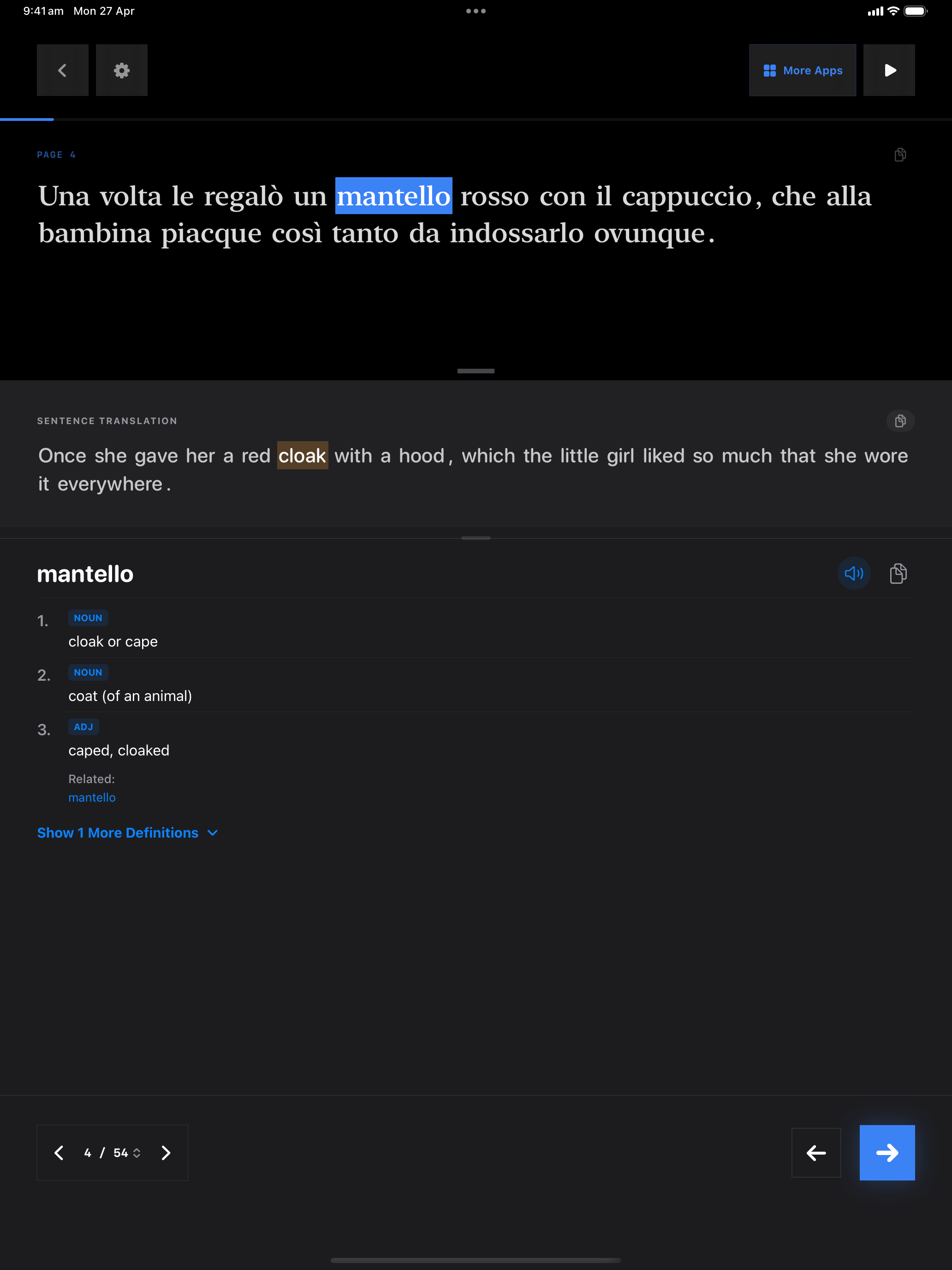 9:41 am Mon 27 Apr

More Apps

PAGE 4

Una volta le regalò un mantello rosso con il cappuccio, che alla bambina piacque così tanto da indossarlo ovunque.

SENTENCE TRANSLATION

Once she gave her a red cloak with a hood, which the little girl liked so much that she wore it everywhere.

mantello

1. NOUN
cloak or cape

2. NOUN
coat (of an animal)

3. ADJ
caped, cloaked

Related:
mantello

Show 1 More Definitions

4 / 54